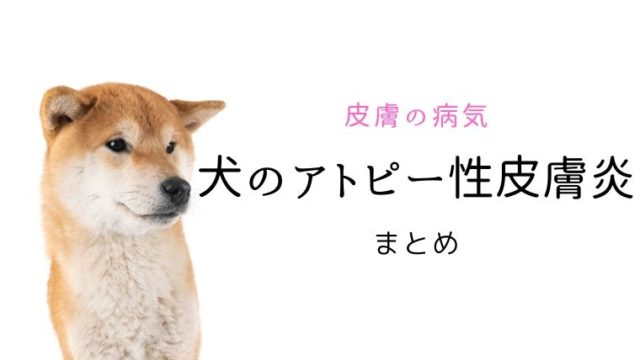 皮膚の病気

犬のアトピー性皮膚炎

まとめ